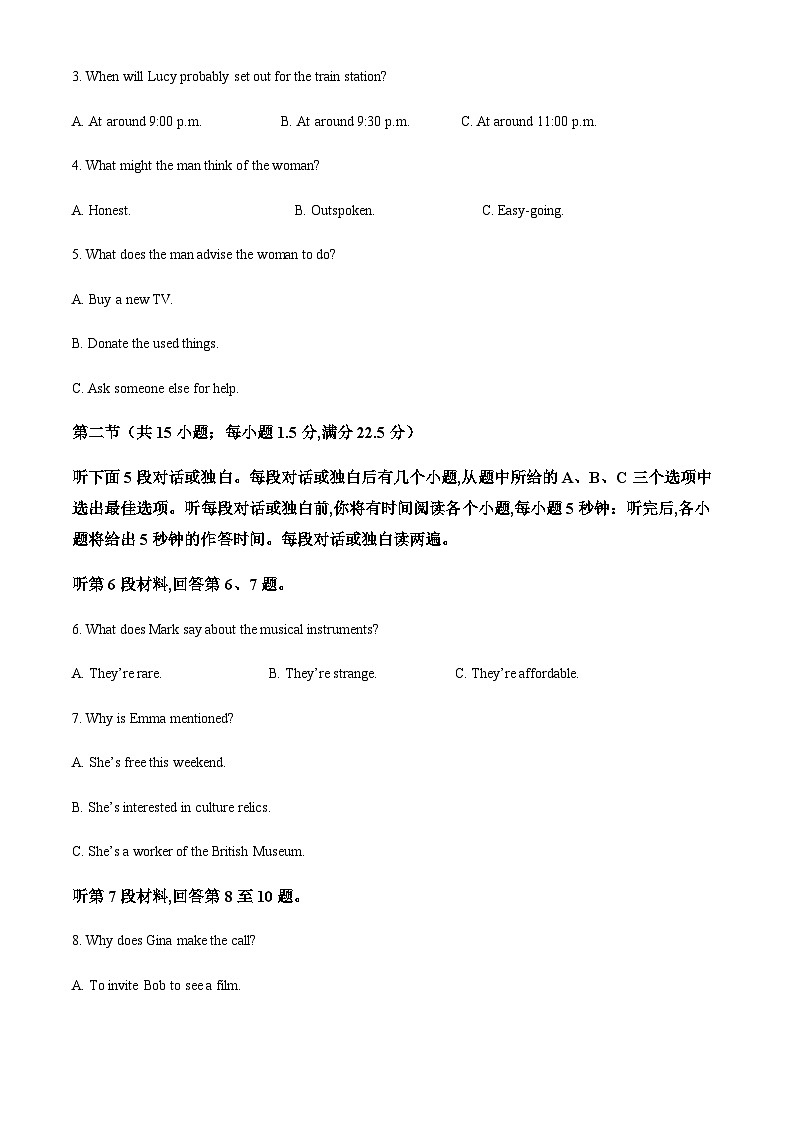 3. When will Lucy probably set out for the train station?

A. At around 9:00 p.m.    B. At around 9:30 p.m.    C. At around 11:00 p.m.

4. What might the man think of the woman?

A. Honest.    B. Outspoken.    C. Easy-going.

5. What does the man advise the woman to do?

A. Buy a new TV.

B. Donate the used things.

C. Ask someone else for help.

第二节（共 15 小题；每小题 1.5 分,满分 22.5 分）

听下面 5 段对话或独白。每段对话或独白后有几个小题,从题中所给的 A、B、C 三个选项中选出最佳选项。听每段对话或独白前,你将有时间阅读各个小题,每小题 5 秒钟；听完后,各小题将给出 5 秒钟的作答时间。每段对话或独白读两遍。

听第 6 段材料,回答第 6、7 题。

6. What does Mark say about the musical instruments?

A. They're rare.    B. They're strange.    C. They're affordable.

7. Why is Emma mentioned?

A. She's free this weekend.

B. She's interested in culture relics.

C. She's a worker of the British Museum.

听第 7 段材料,回答第 8 至 10 题。

8. Why does Gina make the call?

A. To invite Bob to see a film.